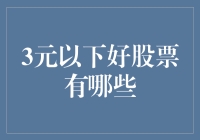 3元以下好股票有哪些